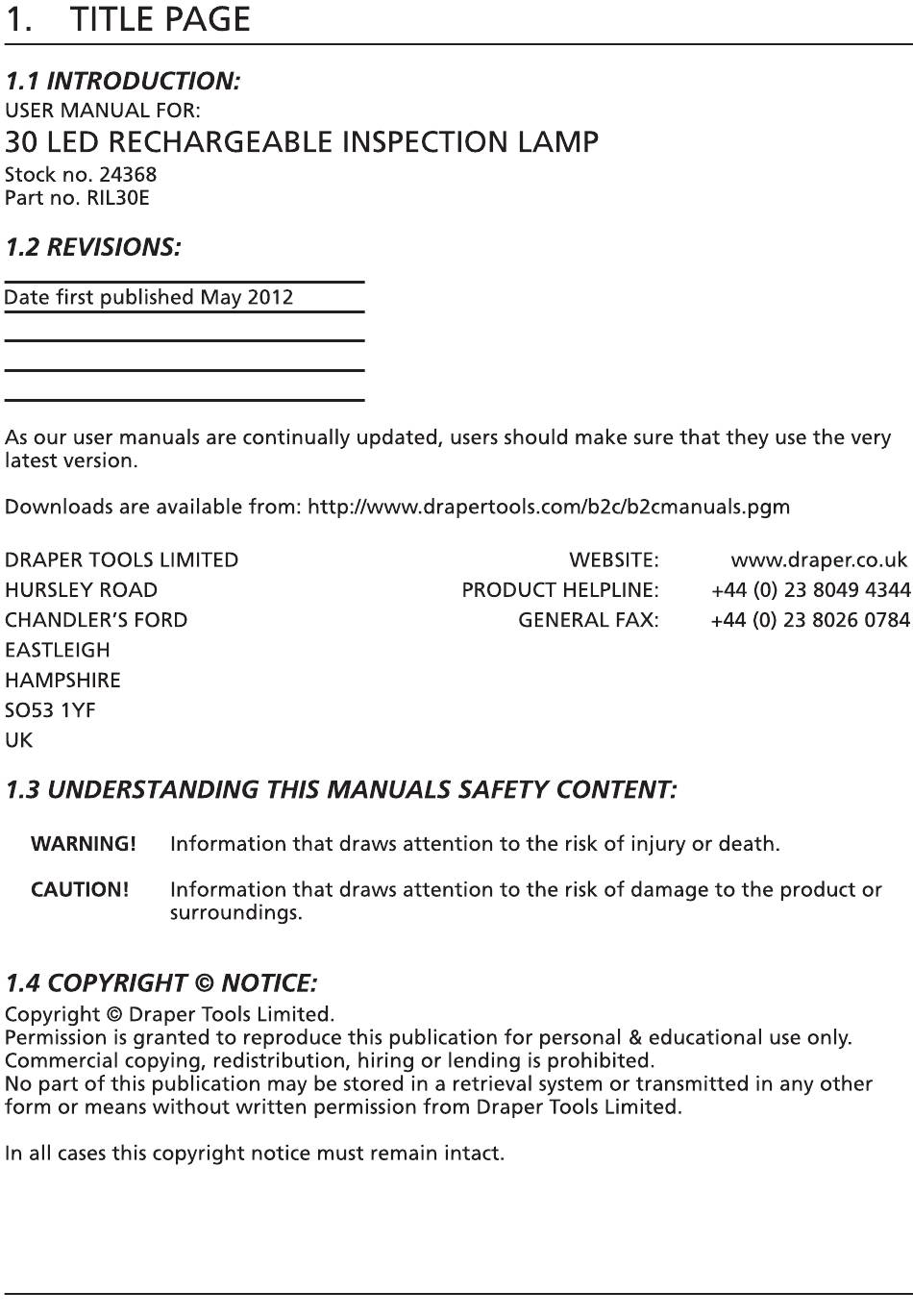 1. TITLE PAGE

1.1 INTRODUCTION:
USER MANUAL FOR:
30 LED RECHARGEABLE INSPECTION LAMP
Stock no. 24368
Part no. RIL30E

1.2 REVISIONS:

Date first published May 2012

As our user manuals are continually updated, users should make sure that they use the very latest version.

Downloads are available from: http://www.drapertools.com/b2c/b2cmanuals.pgm

DRAPER TOOLS LIMITED
HURSLEY ROAD
CHANDLER'S FORD
EASTLEIGH
HAMPSHIRE
SO53 1YF
UK

WEBSITE: www.draper.co.uk
PRODUCT HELPLINE: +44 (0) 23 8049 4344
GENERAL FAX: +44 (0) 23 8026 0784

1.3 UNDERSTANDING THIS MANUALS SAFETY CONTENT:

WARNING! Information that draws attention to the risk of injury or death.

CAUTION! Information that draws attention to the risk of damage to the product or surroundings.

1.4 COPYRIGHT © NOTICE:
Copyright © Draper Tools Limited.
Permission is granted to reproduce this publication for personal & educational use only.
Commercial copying, redistribution, hiring or lending is prohibited.
No part of this publication may be stored in a retrieval system or transmitted in any other form or means without written permission from Draper Tools Limited.

In all cases this copyright notice must remain intact.